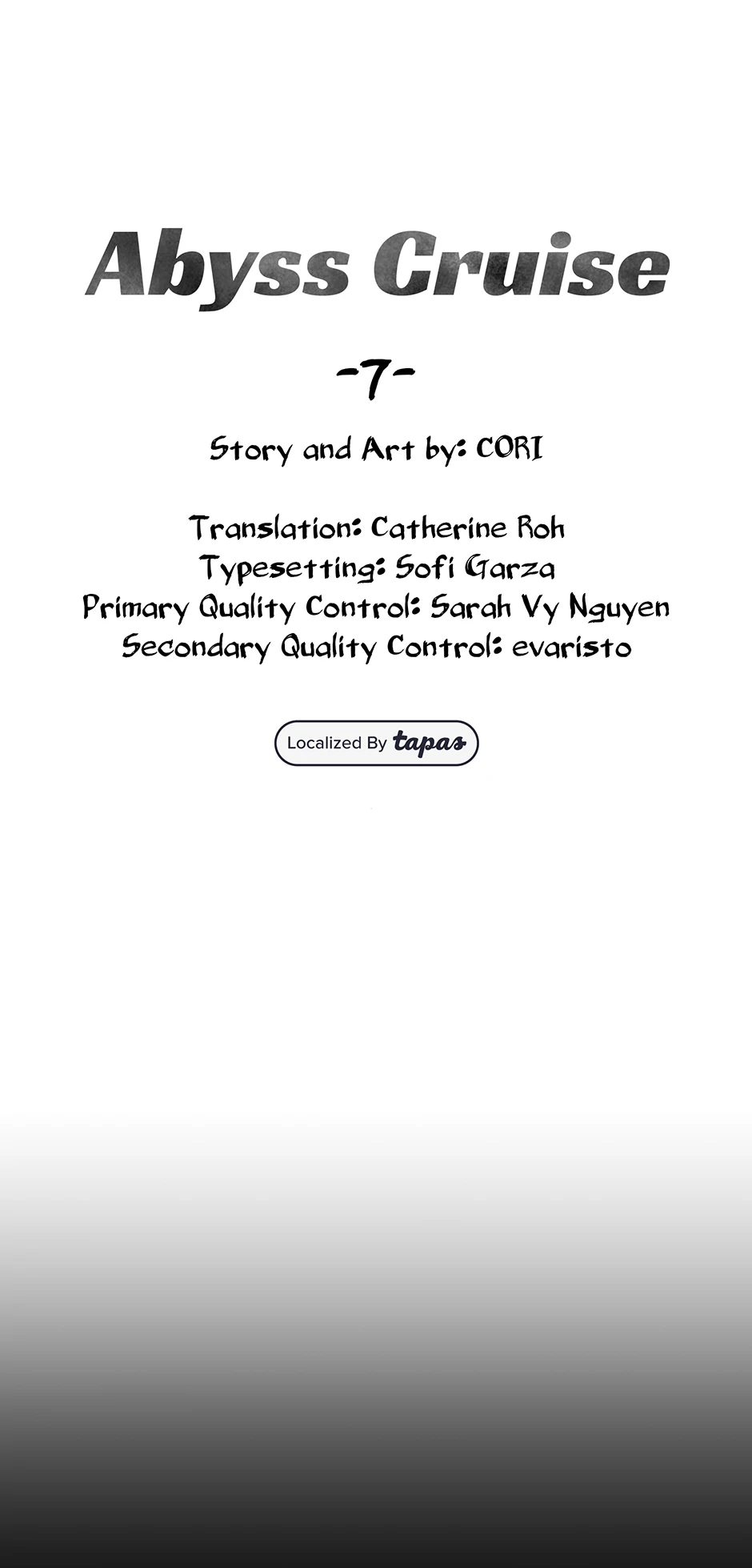 Abyss Cruise

-7-

Story and Art by: CORI

Translation: Catherine Roh
Typesetting: Sofi Garza
Primary Quality Control: Sarah Vy Nguyen
Secondary Quality Control: evaristo

Localized By tapas